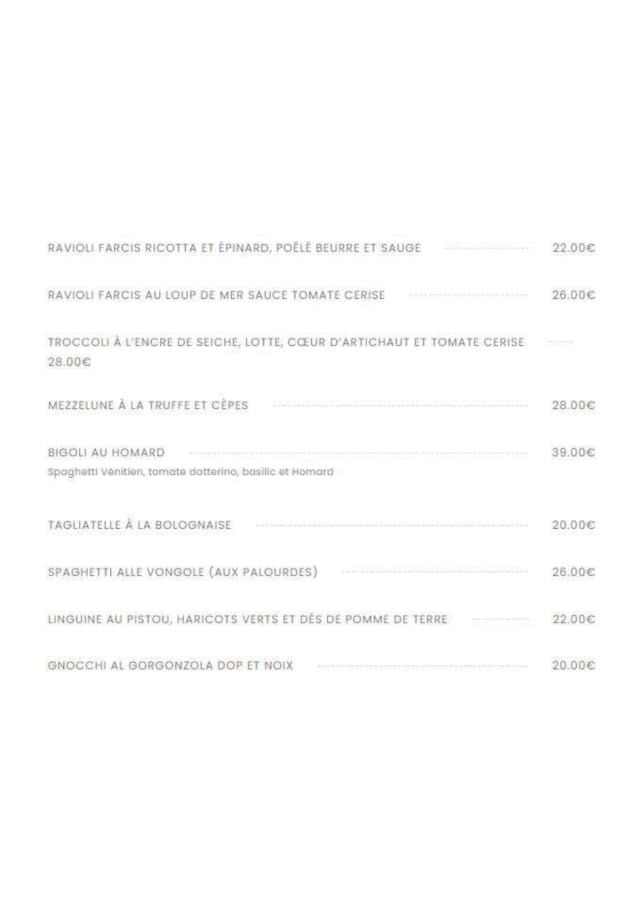 RAVIOLI FARCIS RICOTTA ET ÉPINARD, POÊLÉ BEURRE ET SAUGE 22.00€

RAVIOLI FARCIS AU LOUP DE MER SAUCE TOMATE CERISE 26.00€

TROCCOLI À L'ENCRE DE SEICHE, LOTTE, CŒUR D'ARTICHAUT ET TOMATE CERISE 28.00€

MEZZELUNE À LA TRUFFE ET CÈPES 28.00€

BIGOLI AU HOMARD 39.00€
Spaghetti Vénitien, tomate datterino, basilic et Homard

TAGLIATELLE À LA BOLOGNAISE 20.00€

SPAGHETTI ALLE VONGOLE (AUX PALOURDES) 26.00€

LINGUINE AU PISTOU, HARICOTS VERTS ET DÉS DE POMME DE TERRE 22.00€

GNOCCHI AL GORGONZOLA DOP ET NOIX 20.00€